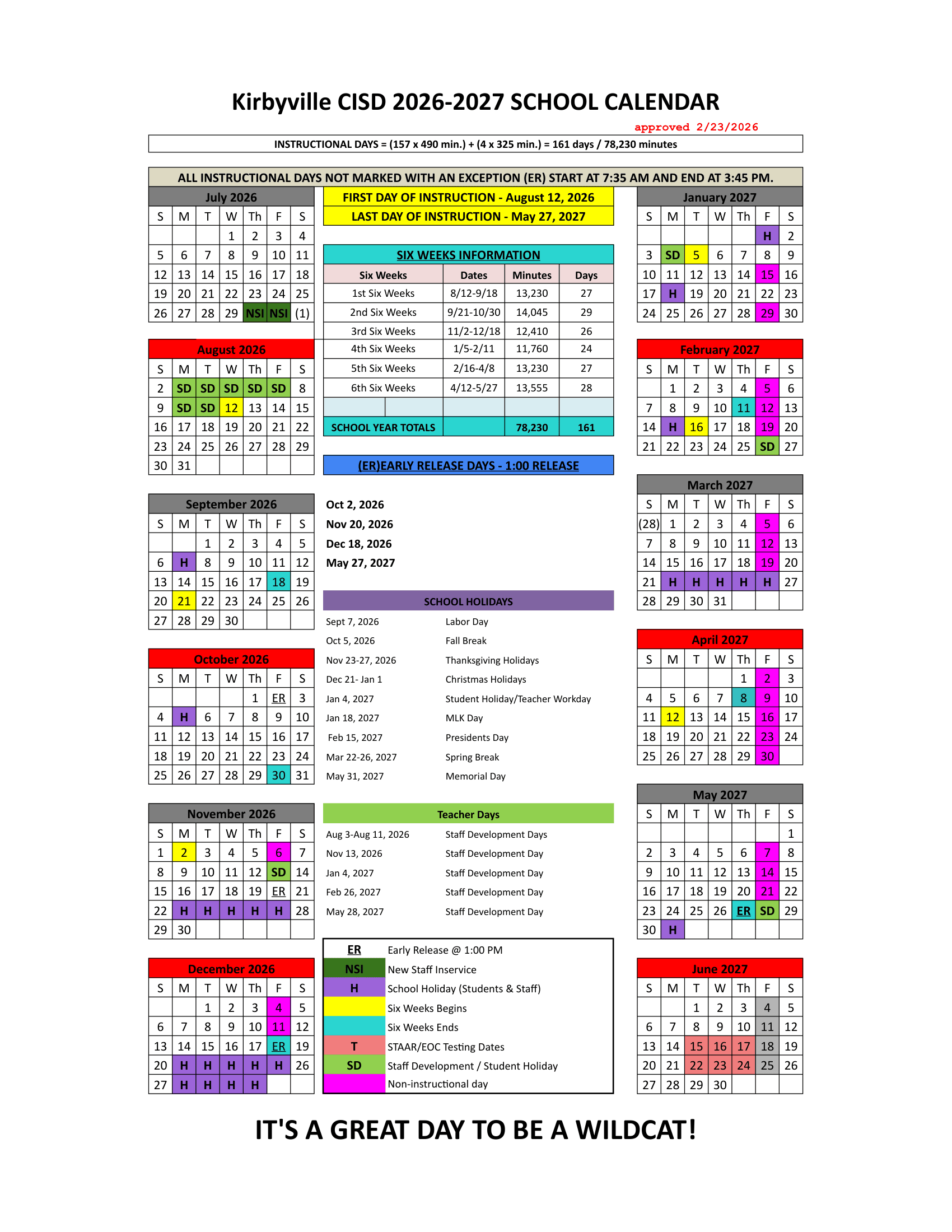 Kirbyville CISD 2026-2027 SCHOOL CALENDAR

approved 2/23/2026

INSTRUCTIONAL DAYS = (157 x 490 min.) + (4 x 325 min.) = 161 days / 78,230 minutes

ALL INSTRUCTIONAL DAYS NOT MARKED WITH AN EXCEPTION (ER) START AT 7:35 AM AND END AT 3:45 PM.

July 2026

| S | M | T | W | Th | F | S |
|---|---|---|---|---|---|---|
| | | | 1 | 2 | 3 | 4 |
| 5 | 6 | 7 | 8 | 9 | 10 | 11 |
| 12 | 13 | 14 | 15 | 16 | 17 | 18 |
| 19 | 20 | 21 | 22 | 23 | 24 | 25 |
| 26 | 27 | 28 | 29 | NSI | NSI | (1) |

August 2026

| S | M | T | W | Th | F | S |
|---|---|---|---|---|---|---|
| 2 | SD | SD | SD | SD | SD | 8 |
| 9 | SD | SD | 12 | 13 | 14 | 15 |
| 16 | 17 | 18 | 19 | 20 | 21 | 22 |
| 23 | 24 | 25 | 26 | 27 | 28 | 29 |
| 30 | 31 | | | | | |

September 2026

| S | M | T | W | Th | F | S |
|---|---|---|---|---|---|---|
| | | 1 | 2 | 3 | 4 | 5 |
| 6 | H | 8 | 9 | 10 | 11 | 12 |
| 13 | 14 | 15 | 16 | 17 | 18 | 19 |
| 20 | 21 | 22 | 23 | 24 | 25 | 26 |
| 27 | 28 | 29 | 30 | | | |

October 2026

| S | M | T | W | Th | F | S |
|---|---|---|---|---|---|---|
| | | | | 1 | ER | 3 |
| 4 | H | 6 | 7 | 8 | 9 | 10 |
| 11 | 12 | 13 | 14 | 15 | 16 | 17 |
| 18 | 19 | 20 | 21 | 22 | 23 | 24 |
| 25 | 26 | 27 | 28 | 29 | 30 | 31 |

November 2026

| S | M | T | W | Th | F | S |
|---|---|---|---|---|---|---|
| 1 | 2 | 3 | 4 | 5 | 6 | 7 |
| 8 | 9 | 10 | 11 | 12 | SD | 14 |
| 15 | 16 | 17 | 18 | 19 | ER | 21 |
| 22 | H | H | H | H | H | 28 |
| 29 | 30 | | | | | |

December 2026

| S | M | T | W | Th | F | S |
|---|---|---|---|---|---|---|
| | | 1 | 2 | 3 | 4 | 5 |
| 6 | 7 | 8 | 9 | 10 | 11 | 12 |
| 13 | 14 | 15 | 16 | 17 | ER | 19 |
| 20 | H | H | H | H | H | 26 |
| 27 | H | H | H | H | | |

FIRST DAY OF INSTRUCTION - August 12, 2026
LAST DAY OF INSTRUCTION - May 27, 2027

SIX WEEKS INFORMATION

| Six Weeks | Dates | Minutes | Days |
|---|---|---|---|
| 1st Six Weeks | 8/12-9/18 | 13,230 | 27 |
| 2nd Six Weeks | 9/21-10/30 | 14,045 | 29 |
| 3rd Six Weeks | 11/2-12/18 | 12,410 | 26 |
| 4th Six Weeks | 1/5-2/11 | 11,760 | 24 |
| 5th Six Weeks | 2/16-4/8 | 13,230 | 27 |
| 6th Six Weeks | 4/12-5/27 | 13,555 | 28 |
| | | | |
| SCHOOL YEAR TOTALS | | 78,230 | 161 |

(ER)EARLY RELEASE DAYS - 1:00 RELEASE

Oct 2, 2026
Nov 20, 2026
Dec 18, 2026
May 27, 2027

SCHOOL HOLIDAYS

| | |
|---|---|
| Sept 7, 2026 | Labor Day |
| Oct 5, 2026 | Fall Break |
| Nov 23-27, 2026 | Thanksgiving Holidays |
| Dec 21- Jan 1 | Christmas Holidays |
| Jan 4, 2027 | Student Holiday/Teacher Workday |
| Jan 18, 2027 | MLK Day |
| Feb 15, 2027 | Presidents Day |
| Mar 22-26, 2027 | Spring Break |
| May 31, 2027 | Memorial Day |

Teacher Days

| | |
|---|---|
| Aug 3-Aug 11, 2026 | Staff Development Days |
| Nov 13, 2026 | Staff Development Day |
| Jan 4, 2027 | Staff Development Day |
| Feb 26, 2027 | Staff Development Day |
| May 28, 2027 | Staff Development Day |

| | |
|---|---|
| ER | Early Release @ 1:00 PM |
| NSI | New Staff Inservice |
| H | School Holiday (Students & Staff) |
| | Six Weeks Begins |
| | Six Weeks Ends |
| T | STAAR/EOC Testing Dates |
| SD | Staff Development / Student Holiday |
| | Non-instructional day |

January 2027

| S | M | T | W | Th | F | S |
|---|---|---|---|---|---|---|
| | | | | | H | 2 |
| 3 | SD | 5 | 6 | 7 | 8 | 9 |
| 10 | 11 | 12 | 13 | 14 | 15 | 16 |
| 17 | H | 19 | 20 | 21 | 22 | 23 |
| 24 | 25 | 26 | 27 | 28 | 29 | 30 |

February 2027

| S | M | T | W | Th | F | S |
|---|---|---|---|---|---|---|
| | 1 | 2 | 3 | 4 | 5 | 6 |
| 7 | 8 | 9 | 10 | 11 | 12 | 13 |
| 14 | H | 16 | 17 | 18 | 19 | 20 |
| 21 | 22 | 23 | 24 | 25 | SD | 27 |

March 2027

| S | M | T | W | Th | F | S |
|---|---|---|---|---|---|---|
| (28) | 1 | 2 | 3 | 4 | 5 | 6 |
| 7 | 8 | 9 | 10 | 11 | 12 | 13 |
| 14 | 15 | 16 | 17 | 18 | 19 | 20 |
| 21 | H | H | H | H | H | 27 |
| 28 | 29 | 30 | 31 | | | |

April 2027

| S | M | T | W | Th | F | S |
|---|---|---|---|---|---|---|
| | | | | 1 | 2 | 3 |
| 4 | 5 | 6 | 7 | 8 | 9 | 10 |
| 11 | 12 | 13 | 14 | 15 | 16 | 17 |
| 18 | 19 | 20 | 21 | 22 | 23 | 24 |
| 25 | 26 | 27 | 28 | 29 | 30 | |

May 2027

| S | M | T | W | Th | F | S |
|---|---|---|---|---|---|---|
| | | | | | | 1 |
| 2 | 3 | 4 | 5 | 6 | 7 | 8 |
| 9 | 10 | 11 | 12 | 13 | 14 | 15 |
| 16 | 17 | 18 | 19 | 20 | 21 | 22 |
| 23 | 24 | 25 | 26 | ER | SD | 29 |
| 30 | H | | | | | |

June 2027

| S | M | T | W | Th | F | S |
|---|---|---|---|---|---|---|
| | | 1 | 2 | 3 | 4 | 5 |
| 6 | 7 | 8 | 9 | 10 | 11 | 12 |
| 13 | 14 | 15 | 16 | 17 | 18 | 19 |
| 20 | 21 | 22 | 23 | 24 | 25 | 26 |
| 27 | 28 | 29 | 30 | | | |

IT'S A GREAT DAY TO BE A WILDCAT!